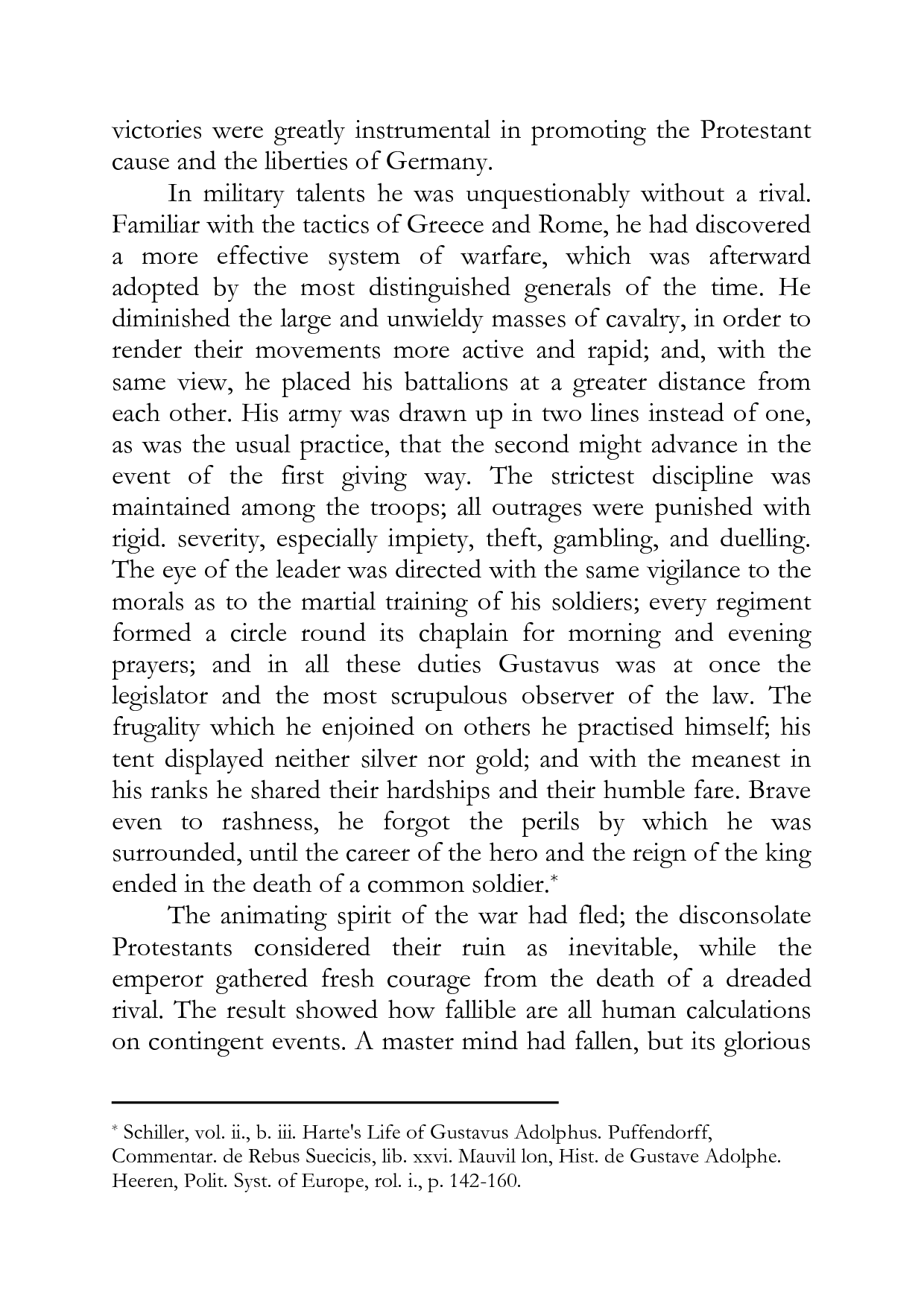 victories were greatly instrumental in promoting the Protestant cause and the liberties of Germany.

In military talents he was unquestionably without a rival. Familiar with the tactics of Greece and Rome, he had discovered a more effective system of warfare, which was afterward adopted by the most distinguished generals of the time. He diminished the large and unwieldy masses of cavalry, in order to render their movements more active and rapid; and, with the same view, he placed his battalions at a greater distance from each other. His army was drawn up in two lines instead of one, as was the usual practice, that the second might advance in the event of the first giving way. The strictest discipline was maintained among the troops; all outrages were punished with rigid. severity, especially impiety, theft, gambling, and duelling. The eye of the leader was directed with the same vigilance to the morals as to the martial training of his soldiers; every regiment formed a circle round its chaplain for morning and evening prayers; and in all these duties Gustavus was at once the legislator and the most scrupulous observer of the law. The frugality which he enjoined on others he practised himself; his tent displayed neither silver nor gold; and with the meanest in his ranks he shared their hardships and their humble fare. Brave even to rashness, he forgot the perils by which he was surrounded, until the career of the hero and the reign of the king ended in the death of a common soldier.*

The animating spirit of the war had fled; the disconsolate Protestants considered their ruin as inevitable, while the emperor gathered fresh courage from the death of a dreaded rival. The result showed how fallible are all human calculations on contingent events. A master mind had fallen, but its glorious

* Schiller, vol. ii., b. iii. Harte's Life of Gustavus Adolphus. Puffendorff, Commentar. de Rebus Suecicis, lib. xxvi. Mauvil lon, Hist. de Gustave Adolphe. Heeren, Polit. Syst. of Europe, rol. i., p. 142-160.